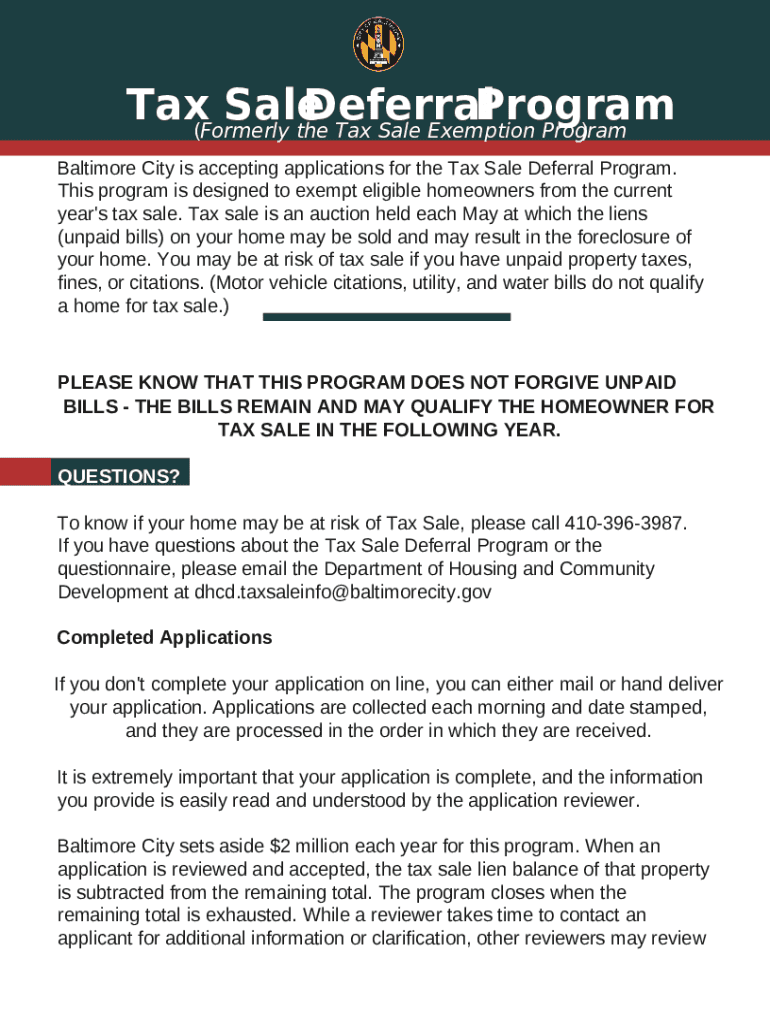 Tax Sale Deferral Program
(Formerly the Tax Sale Exemption Program)

Baltimore City is accepting applications for the Tax Sale Deferral Program. This program is designed to exempt eligible homeowners from the current year's tax sale. Tax sale is an auction held each May at which the liens (unpaid bills) on your home may be sold and may result in the foreclosure of your home. You may be at risk of tax sale if you have unpaid property taxes, fines, or citations. (Motor vehicle citations, utility, and water bills do not qualify a home for tax sale.)

PLEASE KNOW THAT THIS PROGRAM DOES NOT FORGIVE UNPAID BILLS - THE BILLS REMAIN AND MAY QUALIFY THE HOMEOWNER FOR TAX SALE IN THE FOLLOWING YEAR.

QUESTIONS?

To know if your home may be at risk of Tax Sale, please call 410-396-3987. If you have questions about the Tax Sale Deferral Program or the questionnaire, please email the Department of Housing and Community Development at dhcd.taxsaleinfo@baltimorecity.gov

Completed Applications

If you don't complete your application on line, you can either mail or hand deliver your application. Applications are collected each morning and date stamped, and they are processed in the order in which they are received.

It is extremely important that your application is complete, and the information you provide is easily read and understood by the application reviewer.

Baltimore City sets aside $2 million each year for this program. When an application is reviewed and accepted, the tax sale lien balance of that property is subtracted from the remaining total. The program closes when the remaining total is exhausted. While a reviewer takes time to contact an applicant for additional information or clarification, other reviewers may review